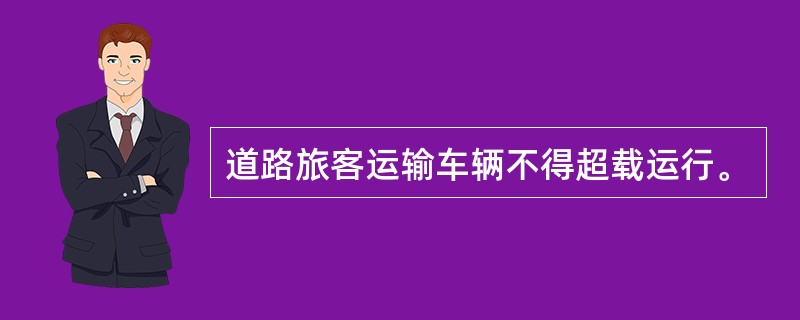 道路旅客运输车辆不得超载运行。